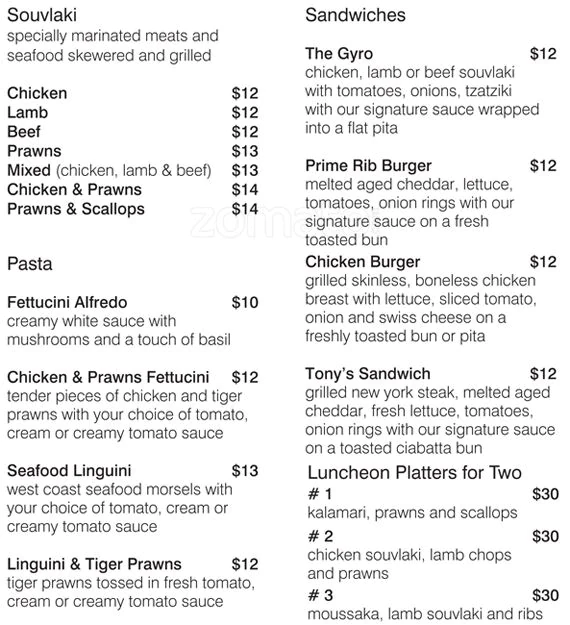 Souvlaki
specially marinated meats and seafood skewered and grilled

Chicken $12
Lamb $12
Beef $12
Prawns $13
Mixed (chicken, lamb & beef) $13
Chicken & Prawns $14
Prawns & Scallops $14

Pasta

Fettucini Alfredo $10
creamy white sauce with mushrooms and a touch of basil

Chicken & Prawns Fettucini $12
tender pieces of chicken and tiger prawns with your choice of tomato, cream or creamy tomato sauce

Seafood Linguini $13
west coast seafood morsels with your choice of tomato, cream or creamy tomato sauce

Linguini & Tiger Prawns $12
tiger prawns tossed in fresh tomato, cream or creamy tomato sauce

Sandwiches

The Gyro $12
chicken, lamb or beef souvlaki with tomatoes, onions, tzatziki with our signature sauce wrapped into a flat pita

Prime Rib Burger $12
melted aged cheddar, lettuce, tomatoes, onion rings with our signature sauce on a fresh toasted bun

Chicken Burger $12
grilled skinless, boneless chicken breast with lettuce, sliced tomato, onion and swiss cheese on a freshly toasted bun or pita

Tony's Sandwich $12
grilled new york steak, melted aged cheddar, fresh lettuce, tomatoes, onion rings with our signature sauce on a toasted ciabatta bun

Luncheon Platters for Two
# 1 $30
kalamari, prawns and scallops
# 2 $30
chicken souvlaki, lamb chops and prawns
# 3 $30
moussaka, lamb souvlaki and ribs

zomato